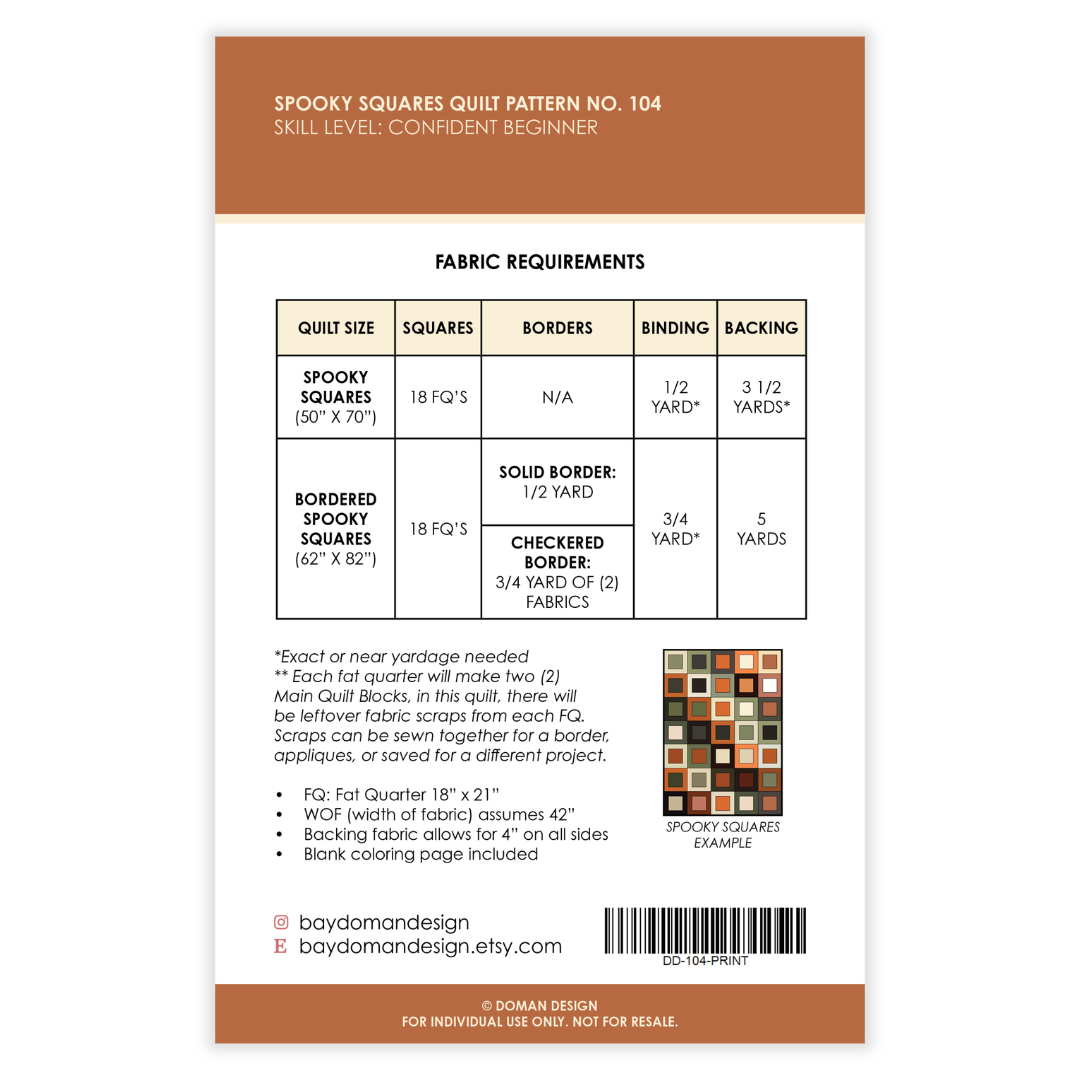 SPOOKY SQUARES QUILT PATTERN NO. 104
SKILL LEVEL: CONFIDENT BEGINNER

FABRIC REQUIREMENTS

| QUILT SIZE | SQUARES | BORDERS | BINDING | BACKING |
|---|---|---|---|---|
| SPOOKY SQUARES (50" X 70") | 18 FQ'S | N/A | 1/2 YARD* | 3 1/2 YARDS* |
| BORDERED SPOOKY SQUARES (62" X 82") | 18 FQ'S | SOLID BORDER: 1/2 YARD | 3/4 YARD* | 5 YARDS |
| | | CHECKERED BORDER: 3/4 YARD OF (2) FABRICS | | |

*Exact or near yardage needed
** Each fat quarter will make two (2) Main Quilt Blocks, in this quilt, there will be leftover fabric scraps from each FQ. Scraps can be sewn together for a border, appliques, or saved for a different project.

• FQ: Fat Quarter 18" x 21"
• WOF (width of fabric) assumes 42"
• Backing fabric allows for 4" on all sides
• Blank coloring page included

SPOOKY SQUARES EXAMPLE

baydomandesign
E baydomandesign.etsy.com

DD-104-PRINT

© DOMAN DESIGN
FOR INDIVIDUAL USE ONLY. NOT FOR RESALE.